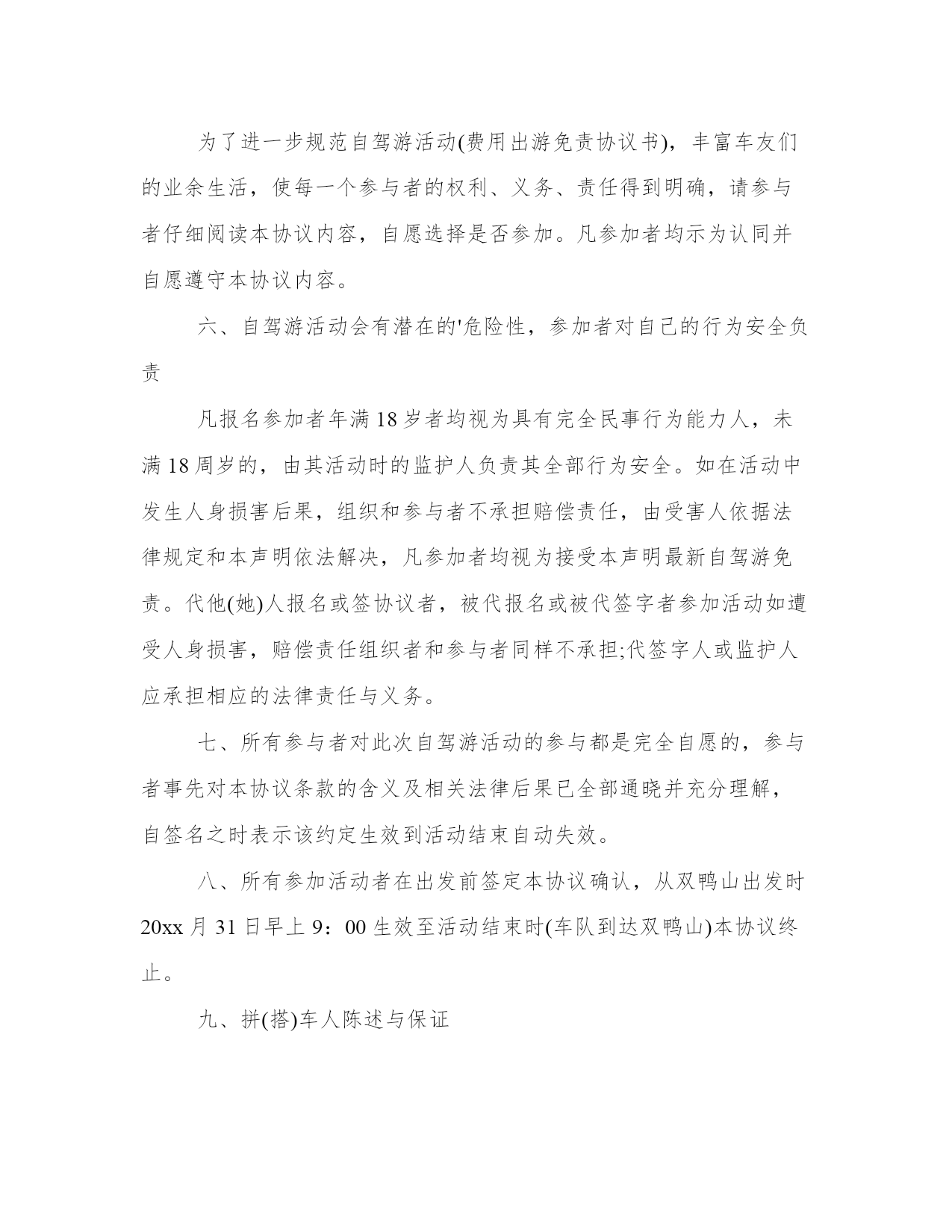 为了进一步规范自驾游活动(费用出游免责协议书)，丰富车友们的业余生活，使每一个参与者的权利、义务、责任得到明确，请参与者仔细阅读本协议内容，自愿选择是否参加。凡参加者均示为认同并自愿遵守本协议内容。

六、自驾游活动会有潜在的'危险性，参加者对自己的行为安全负责

凡报名参加者年满18岁者均视为具有完全民事行为能力人，未满18周岁的，由其活动时的监护人负责其全部行为安全。如在活动中发生人身损害后果，组织和参与者不承担赔偿责任，由受害人依据法律规定和本声明依法解决，凡参加者均视为接受本声明最新自驾游免责。代他(她)人报名或签协议者，被代报名或被代签字者参加活动如遭受人身损害，赔偿责任组织者和参与者同样不承担;代签字人或监护人应承担相应的法律责任与义务。

七、所有参与者对此次自驾游活动的参与都是完全自愿的，参与者事先对本协议条款的含义及相关法律后果已全部通晓并充分理解，自签名之时表示该约定生效到活动结束自动失效。

八、所有参加活动者在出发前签定本协议确认，从双鸭山出发时20xx月31日早上9：00生效至活动结束时(车队到达双鸭山)本协议终止。

九、拼(搭)车人陈述与保证